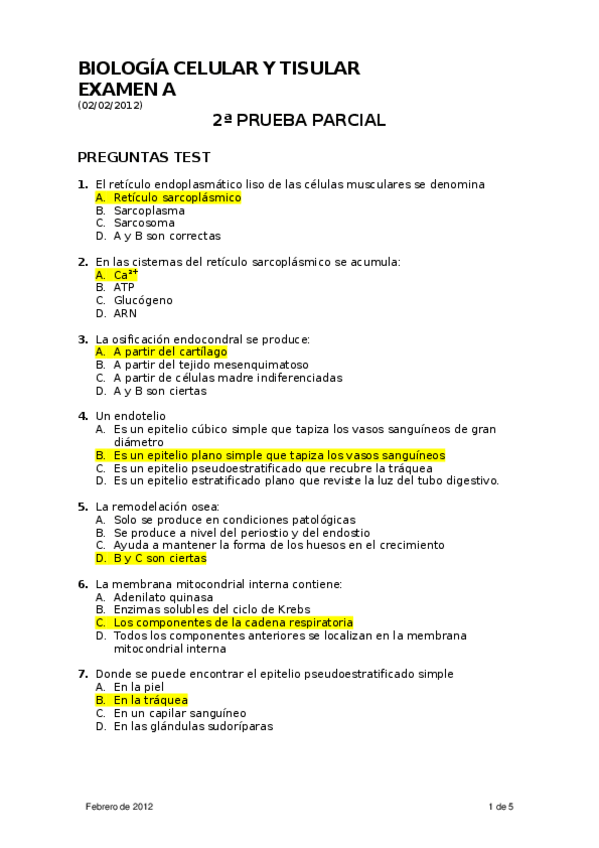 BIOLOGÍA CELULAR Y TISULAR
EXAMEN A
(02/02/2012)

2ª PRUEBA PARCIAL

PREGUNTAS TEST

1. El retículo endoplasmático liso de las células musculares se denomina
A. Retículo sarcoplásmico
B. Sarcoplasma
C. Sarcosoma
D. A y B son correctas

2. En las cisternas del retículo sarcoplásmico se acumula:
A. $Ca^{2+}$
B. ATP
C. Glucógeno
D. ARN

3. La osificación endocondral se produce:
A. A partir del cartílago
B. A partir del tejido mesenquimatoso
C. A partir de células madre indiferenciadas
D. A y B son ciertas

4. Un endotelio
A. Es un epitelio cúbico simple que tapiza los vasos sanguíneos de gran diámetro
B. Es un epitelio plano simple que tapiza los vasos sanguíneos
C. Es un epitelio pseudoestratificado que recubre la tráquea
D. Es un epitelio estratificado plano que reviste la luz del tubo digestivo.

5. La remodelación osea:
A. Solo se produce en condiciones patológicas
B. Se produce a nivel del periostio y del endostio
C. Ayuda a mantener la forma de los huesos en el crecimiento
D. B y C son ciertas

6. La membrana mitocondrial interna contiene:
A. Adenilato quinasa
B. Enzimas solubles del ciclo de Krebs
C. Los componentes de la cadena respiratoria
D. Todos los componentes anteriores se localizan en la membrana mitocondrial interna

7. Donde se puede encontrar el epitelio pseudoestratificado simple
A. En la piel
B. En la tráquea
C. En un capilar sanguíneo
D. En las glándulas sudoríparas

Febrero de 2012
1 de 5